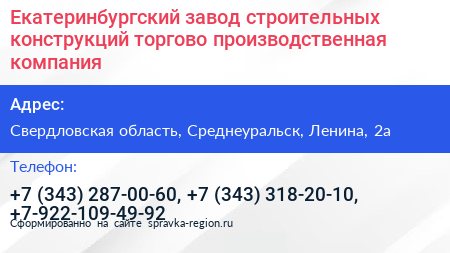 Екатеринбургский завод строительных конструкций торгово производственная компания

Адрес:

Свердловская область, Среднеуральск, Ленина, 2а

Телефон:

+7 (343) 287-00-60, +7 (343) 318-20-10, +7-922-109-49-92

Сформированно на сайте spravka-region.ru